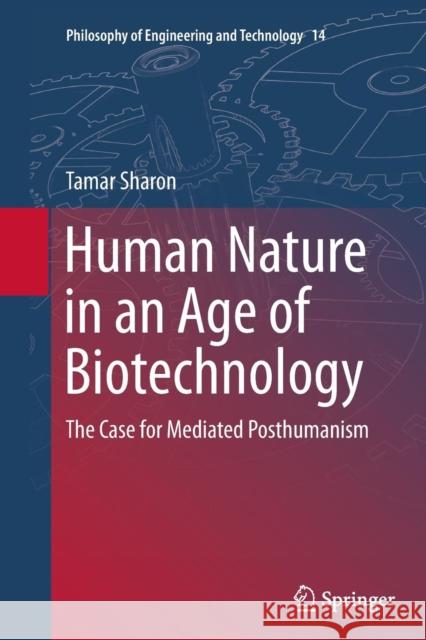 Philosophy of Engineering and Technology 14

Tamar Sharon

Human Nature in an Age of Biotechnology

The Case for Mediated Posthumanism

Springer